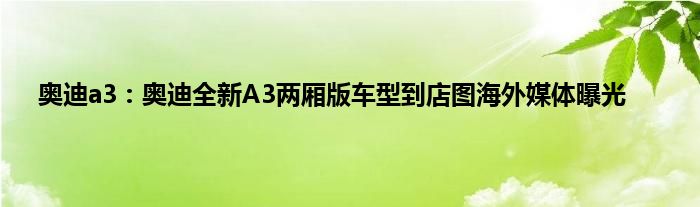 奥迪a3：奥迪全新A3两厢版车型到店图海外媒体曝光